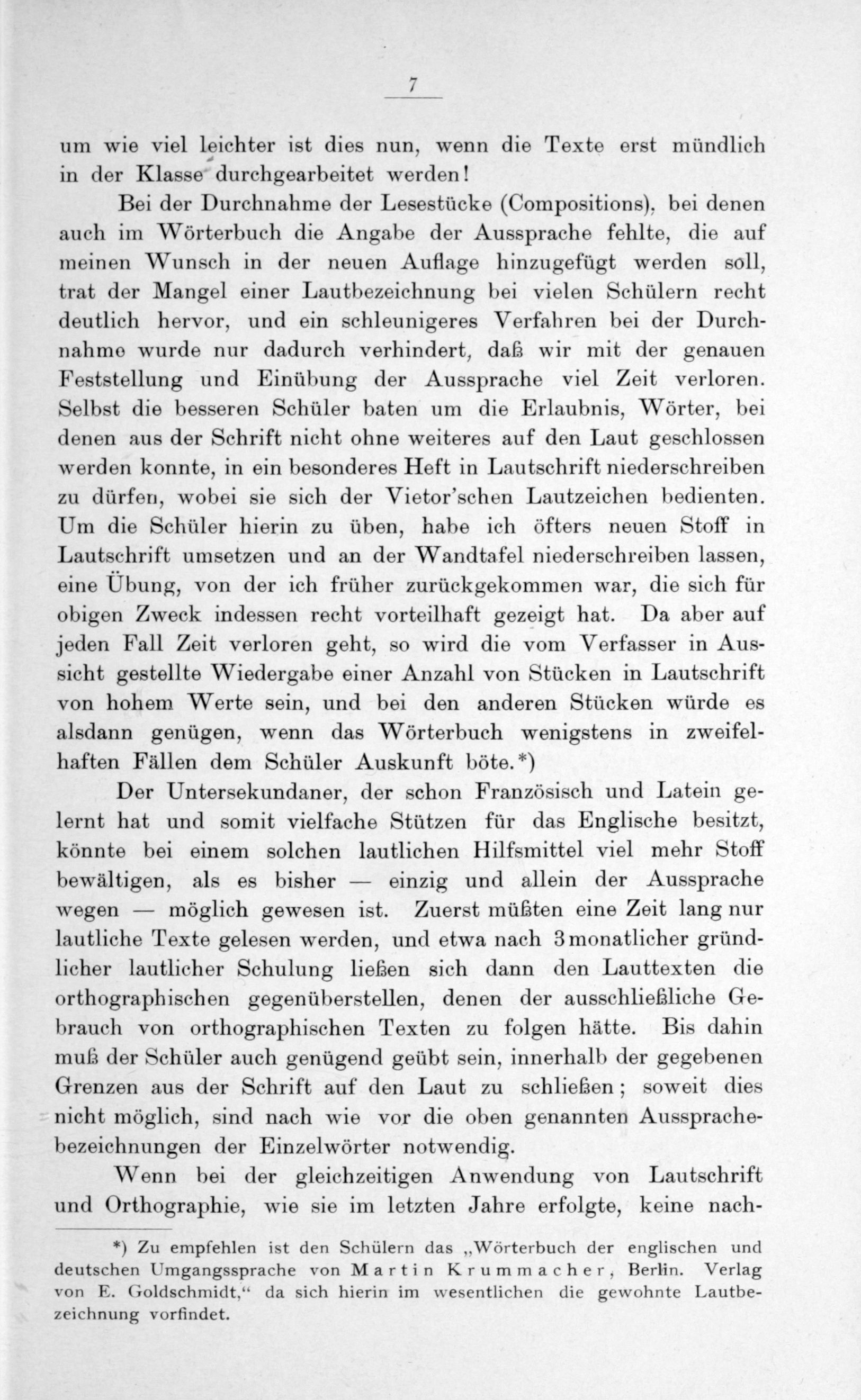 7

um wie viel leichter ist dies nun, wenn die Texte erst mündlich in der Klasse durchgearbeitet werden!

Bei der Durchnahme der Lesestücke (Compositions), bei denen auch im Wörterbuch die Angabe der Aussprache fehlte, die auf meinen Wunsch in der neuen Auflage hinzugefügt werden soll, trat der Mangel einer Lautbezeichnung bei vielen Schülern recht deutlich hervor, und ein schleunigeres Verfahren bei der Durchnahme wurde nur dadurch verhindert, daß wir mit der genauen Feststellung und Einübung der Aussprache viel Zeit verloren. Selbst die besseren Schüler baten um die Erlaubnis, Wörter, bei denen aus der Schrift nicht ohne weiteres auf den Laut geschlossen werden konnte, in ein besonderes Heft in Lautschrift niederschreiben zu dürfen, wobei sie sich der Vietor'schen Lautzeichen bedienten. Um die Schüler hierin zu üben, habe ich öfters neuen Stoff in Lautschrift umsetzen und an der Wandtafel niederschreiben lassen, eine Übung, von der ich früher zurückgekommen war, die sich für obigen Zweck indessen recht vorteilhaft gezeigt hat. Da aber auf jeden Fall Zeit verloren geht, so wird die vom Verfasser in Aussicht gestellte Wiedergabe einer Anzahl von Stücken in Lautschrift von hohem Werte sein, und bei den anderen Stücken würde es alsdann genügen, wenn das Wörterbuch wenigstens in zweifelhaften Fällen dem Schüler Auskunft böte.*)

Der Untersekundaner, der schon Französisch und Latein gelernt hat und somit vielfache Stützen für das Englische besitzt, könnte bei einem solchen lautlichen Hilfsmittel viel mehr Stoff bewältigen, als es bisher — einzig und allein der Aussprache wegen — möglich gewesen ist. Zuerst müßten eine Zeit lang nur lautliche Texte gelesen werden, und etwa nach 3monatlicher gründlicher lautlicher Schulung ließen sich dann den Lauttexten die orthographischen gegenüberstellen, denen der ausschließliche Gebrauch von orthographischen Texten zu folgen hätte. Bis dahin muß der Schüler auch genügend geübt sein, innerhalb der gegebenen Grenzen aus der Schrift auf den Laut zu schließen; soweit dies nicht möglich, sind nach wie vor die oben genannten Aussprachebezeichnungen der Einzelwörter notwendig.

Wenn bei der gleichzeitigen Anwendung von Lautschrift und Orthographie, wie sie im letzten Jahre erfolgte, keine nach-

*) Zu empfehlen ist den Schülern das „Wörterbuch der englischen und deutschen Umgangssprache von Martin Krummacher, Berlin. Verlag von E. Goldschmidt,“ da sich hierin im wesentlichen die gewohnte Lautbezeichnung vorfindet.